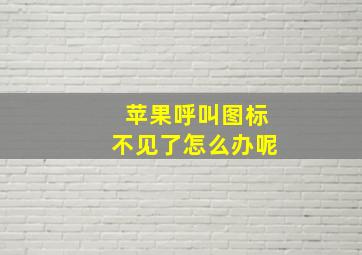 苹果呼叫图标
不见了怎么办呢